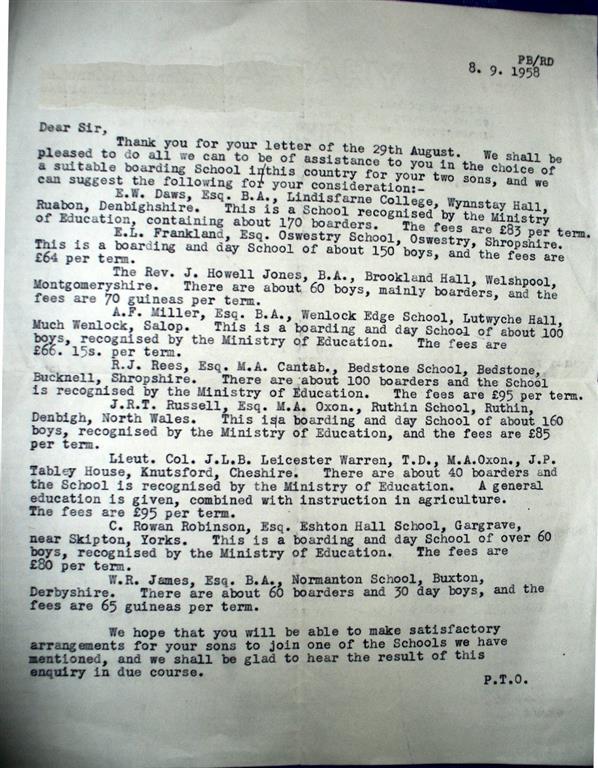 PB/RD
8. 9. 1958

Dear Sir,

Thank you for your letter of the 29th August. We shall be pleased to do all we can to be of assistance to you in the choice of a suitable boarding School inthis country for your two sons, and we can suggest the following for your consideration:-

E.W. Daws, Esq. B.A., Lindisfarne College, Wynnstay Hall, Ruabon, Denbighshire. This is a School recognised by the Ministry of Education, containing about 170 boarders. The fees are £83 per term.

E.L. Frankland, Esq. Oswestry School, Oswestry, Shropshire. This is a boarding and day School of about 150 boys, and the fees are £64 per term.

The Rev. J. Howell Jones, B.A., Brookland Hall, Welshpool, Montgomeryshire. There are about 60 boys, mainly boarders, and the fees are 70 guineas per term.

A.F. Miller, Esq. B.A., Wenlock Edge School, Lutwyche Hall, Much Wenlock, Salop. This is a boarding and day School of about 100 boys, recognised by the Ministry of Education. The fees are £66. 15s. per term.

R.J. Rees, Esq. M.A. Cantab., Bedstone School, Bedstone, Bucknell, Shropshire. There are about 100 boarders and the School is recognised by the Ministry of Education. The fees are £95 per term.

J.R.T. Russell, Esq. M.A. Oxon., Ruthin School, Ruthin, Denbigh, North Wales. This isa boarding and day School of about 160 boys, recognised by the Ministry of Education, and the fees are £85 per term.

Lieut. Col. J.L.B. Leicester Warren, T.D., M.A.Oxon., J.P. Tabley House, Knutsford, Cheshire. There are about 40 boarders and the School is recognised by the Ministry of Education. A general education is given, combined with instruction in agriculture. The fees are £95 per term.

C. Rowan Robinson, Esq. Eshton Hall School, Gargrave, near Skipton, Yorks. This is a boarding and day School of over 60 boys, recognised by the Ministry of Education. The fees are £80 per term.

W.R. James, Esq. B.A., Normanton School, Buxton, Derbyshire. There are about 60 boarders and 30 day boys, and the fees are 65 guineas per term.

We hope that you will be able to make satisfactory arrangements for your sons to join one of the Schools we have mentioned, and we shall be glad to hear the result of this enquiry in due course.

P.T.O.